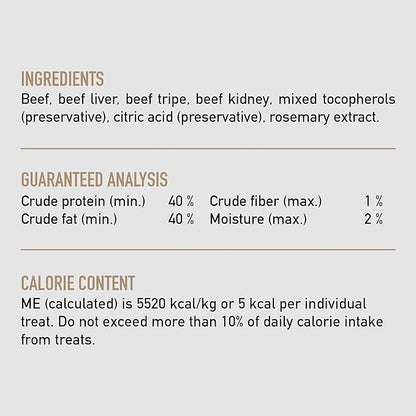 INGREDIENTS
Beef, beef liver, beef tripe, beef kidney, mixed tocopherols (preservative), citric acid (preservative), rosemary extract.

GUARANTEED ANALYSIS
Crude protein (min.) 40 %
Crude fat (min.) 40 %
Crude fiber (max.) 1 %
Moisture (max.) 2 %

CALORIE CONTENT
ME (calculated) is 5520 kcal/kg or 5 kcal per individual treat. Do not exceed more than 10% of daily calorie intake from treats.